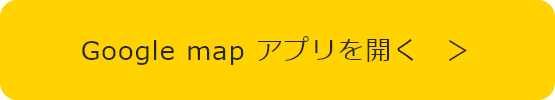 Google map アプリを開く　＞